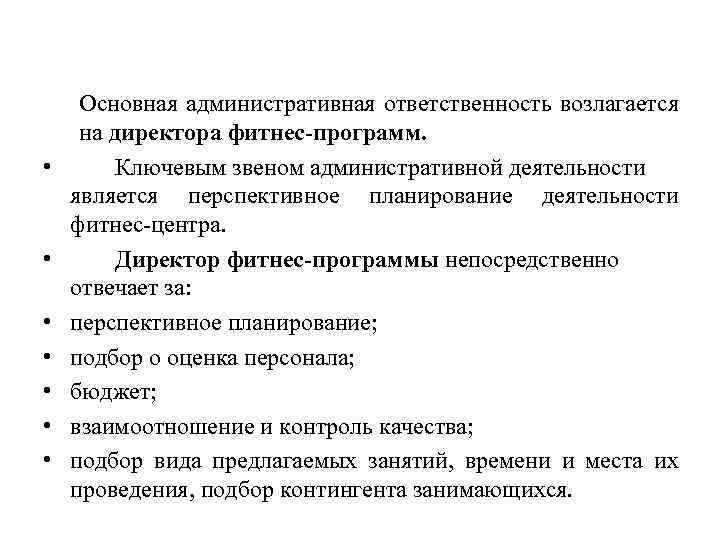 Основная административная ответственность возлагается на директора фитнес-программ.

• Ключевым звеном административной деятельности является перспективное планирование деятельности фитнес-центра.

• Директор фитнес-программы непосредственно отвечает за:

• перспективное планирование;

• подбор о оценка персонала;

• бюджет;

• взаимоотношение и контроль качества;

• подбор вида предлагаемых занятий, времени и места их проведения, подбор контингента занимающихся.